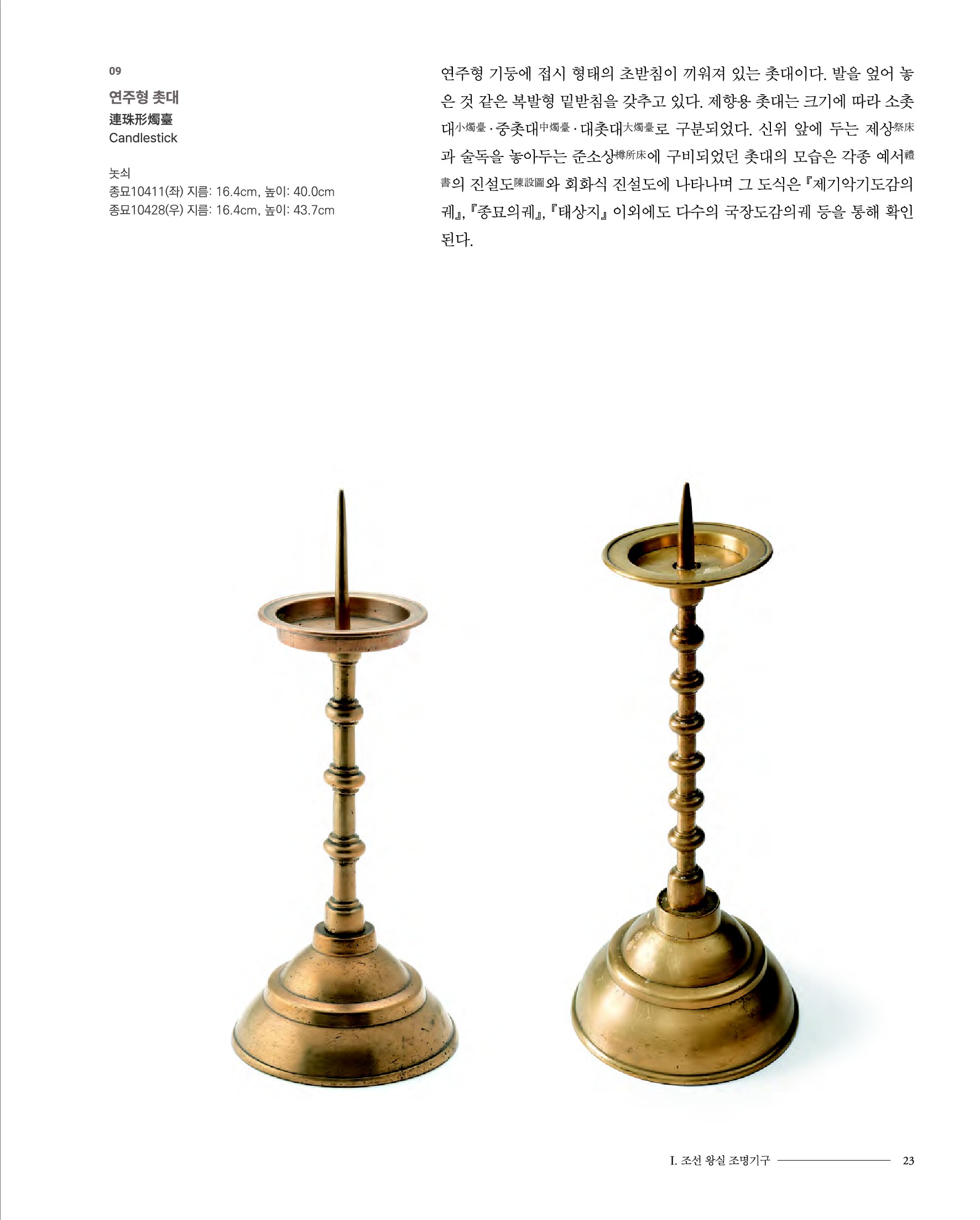 09
연주형 촛대
連珠形燭臺
Candlestick

놋쇠
종묘10411(좌) 지름: 16.4cm, 높이: 40.0cm
종묘10428(우) 지름: 16.4cm, 높이: 43.7cm

연주형 기둥에 접시 형태의 초받침이 끼워져 있는 촛대이다. 발을 엎어 놓은 것 같은 복발형 밑받침을 갖추고 있다. 제향용 촛대는 크기에 따라 소촛대小燭臺·중촛대中燭臺·대촛대大燭臺로 구분되었다. 신위 앞에 두는 제상祭床과 술독을 놓아두는 준소상樽所床에 구비되었던 촛대의 모습은 각종 예서禮書의 진설도陳設圖와 회화식 진설도에 나타나며 그 도식은 『제기악기도감의궤』, 『종묘의궤』, 『태상지』 이외에도 다수의 국장도감의궤 등을 통해 확인된다.

I. 조선 왕실 조명기구 23